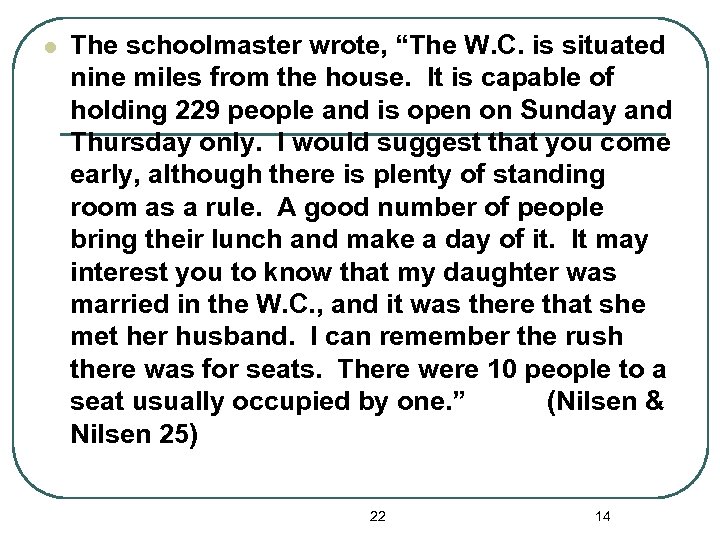 The schoolmaster wrote, “The W.C. is situated nine miles from the house. It is capable of holding 229 people and is open on Sunday and Thursday only. I would suggest that you come early, although there is plenty of standing room as a rule. A good number of people bring their lunch and make a day of it. It may interest you to know that my daughter was married in the W.C., and it was there that she met her husband. I can remember the rush there was for seats. There were 10 people to a seat usually occupied by one.” (Nilsen & Nilsen 25)

22

14